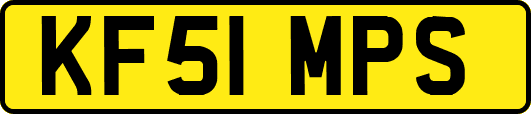 KF51 MPS